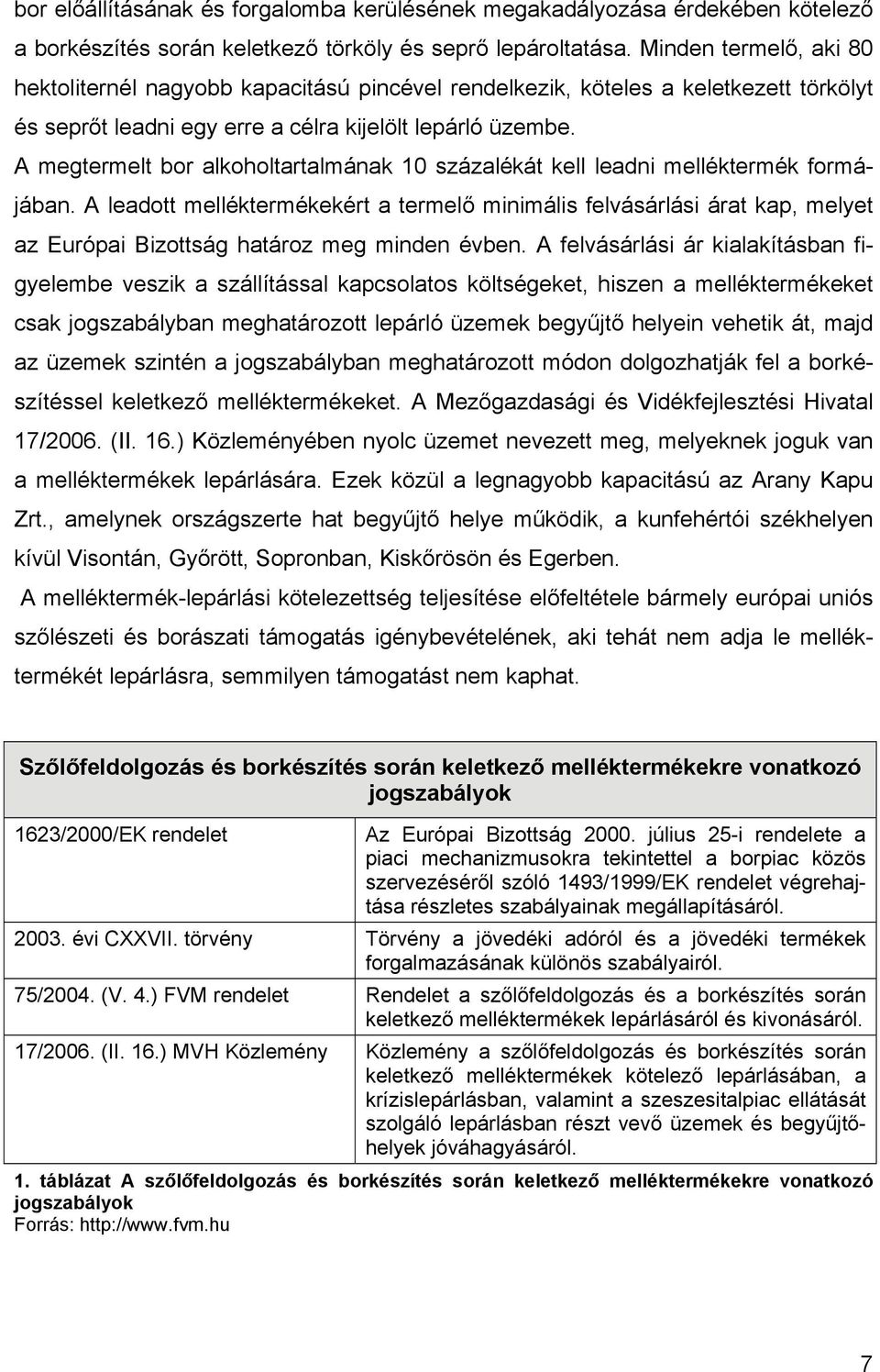 bor előállításának és forgalomba kerülésének megakadályozása érdekében kötelező a borkészítés során keletkező törköly és seprő lepároltatása. Minden termelő, aki 80 hektoliternél nagyobb kapacitású pincével rendelkezik, köteles a keletkezett törkölyt és seprőt leadni egy erre a célra kijelölt lepárló üzembe.
A megtermelt bor alkoholtartalmának 10 százalékát kell leadni melléktermék formájában. A leadott melléktermékekért a termelő minimális felvásárlási árat kap, melyet az Európai Bizottság határoz meg minden évben. A felvásárlási ár kialakításban figyelembe veszik a szállítással kapcsolatos költségeket, hiszen a melléktermékeket csak jogszabályban meghatározott lepárló üzemek begyűjtő helyein vehetik át, majd az üzemek szintén a jogszabályban meghatározott módon dolgozhatják fel a borkészítéssel keletkező melléktermékeket. A Mezőgazdasági és Vidékfejlesztési Hivatal 17/2006. (II. 16.) Közleményében nyolc üzemet nevezett meg, melyeknek joguk van a melléktermékek lepárlására. Ezek közül a legnagyobb kapacitású az Arany Kapu Zrt., amelynek országszerte hat begyűjtő helye működik, a kunfehértói székhelyen kívül Visontán, Győrött, Sopronban, Kiskőrösön és Egerben.
A melléktermék-lepárlási kötelezettség teljesítése előfeltétele bármely európai uniós szőlészeti és borászati támogatás igénybevételének, aki tehát nem adja le melléktermékét lepárlásra, semmilyen támogatást nem kaphat.

| Szőlőfeldolgozás és borkészítés során keletkező melléktermékekre vonatkozó jogszabályok | |
|---|---|
| 1623/2000/EK rendelet | Az Európai Bizottság 2000. július 25-i rendelete a piaci mechanizmusokra tekintettel a borpiac közös szervezéséről szóló 1493/1999/EK rendelet végrehajtása részletes szabályainak megállapításáról. |
| 2003. évi CXXVII. törvény | Törvény a jövedéki adóról és a jövedéki termékek forgalmazásának különös szabályairól. |
| 75/2004. (V. 4.) FVM rendelet | Rendelet a szőlőfeldolgozás és a borkészítés során keletkező melléktermékek lepárlásáról és kivonásáról. |
| 17/2006. (II. 16.) MVH Közlemény | Közlemény a szőlőfeldolgozás és borkészítés során keletkező melléktermékek kötelező lepárlásában, a krízislepárlásban, valamint a szeszesitalpiac ellátását szolgáló lepárlásban részt vevő üzemek és begyűjtőhelyek jóváhagyásáról. |

1. táblázat A szőlőfeldolgozás és borkészítés során keletkező melléktermékekre vonatkozó jogszabályok
Forrás: http://www.fvm.hu

7